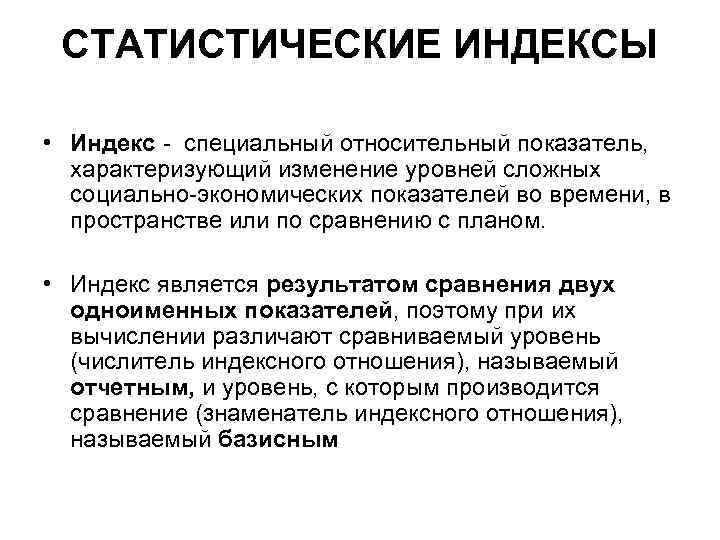 СТАТИСТИЧЕСКИЕ ИНДЕКСЫ

• Индекс - специальный относительный показатель, характеризующий изменение уровней сложных социально-экономических показателей во времени, в пространстве или по сравнению с планом.

• Индекс является результатом сравнения двух одноименных показателей, поэтому при их вычислении различают сравниваемый уровень (числитель индексного отношения), называемый отчетным, и уровень, с которым производится сравнение (знаменатель индексного отношения), называемый базисным